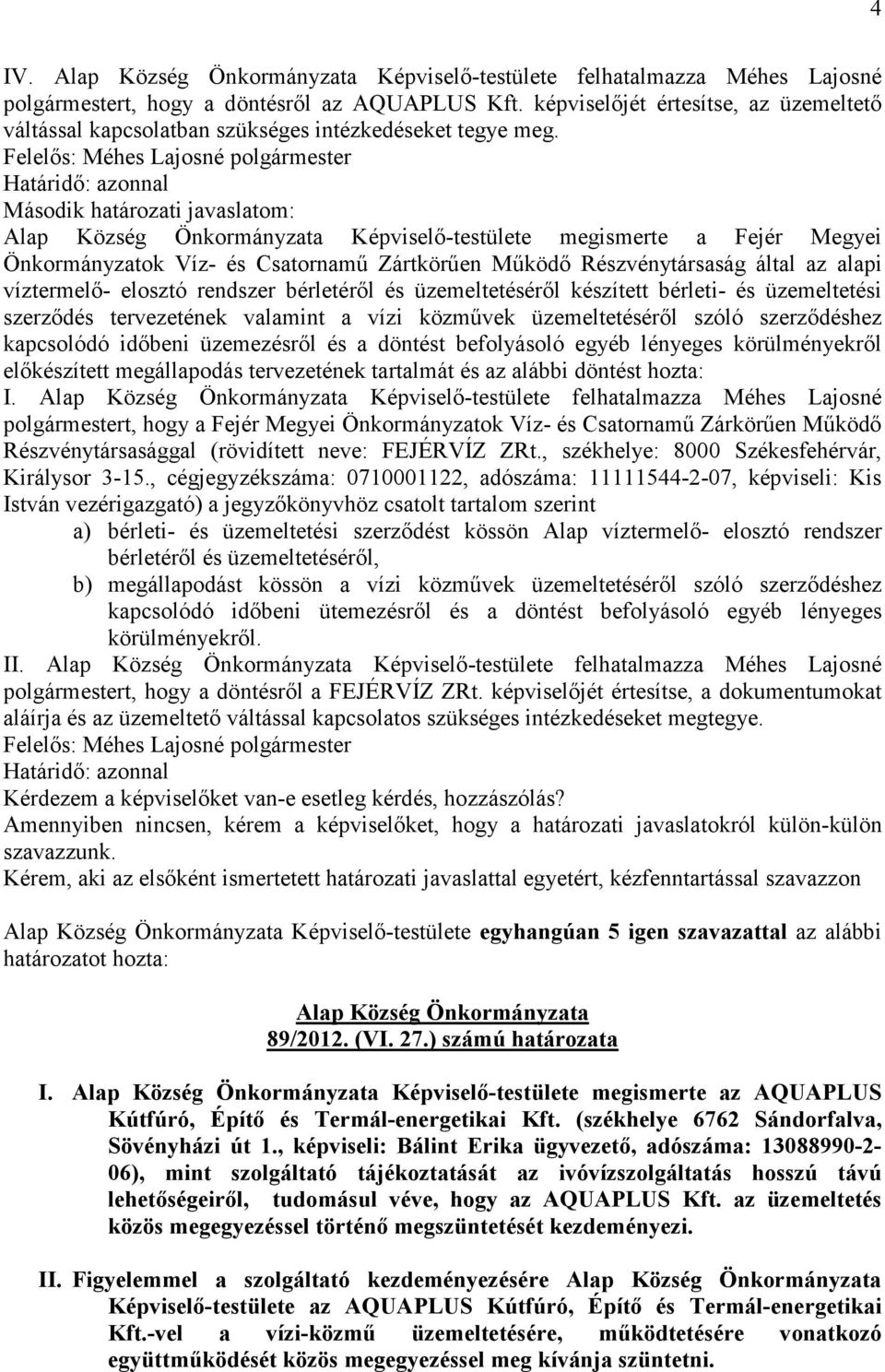 4

IV. Alap Község Önkormányzata Képviselő-testülete felhatalmazza Méhes Lajosné polgármestert, hogy a döntésről az AQUAPLUS Kft. képviselőjét értesítse, az üzemeltető váltással kapcsolatban szükséges intézkedéseket tegye meg.
Felelős: Méhes Lajosné polgármester
Határidő: azonnal
Második határozati javaslatom:
Alap Község Önkormányzata Képviselő-testülete megismerte a Fejér Megyei Önkormányzatok Víz- és Csatornamű Zártkörűen Működő Részvénytársaság által az alapi víztermelő- elosztó rendszer bérletéről és üzemeltetéséről készített bérleti- és üzemeltetési szerződés tervezetének valamint a vízi közművek üzemeltetéséről szóló szerződéshez kapcsolódó időbeni üzemezésről és a döntést befolyásoló egyéb lényeges körülményekről előkészített megállapodás tervezetének tartalmát és az alábbi döntést hozta:
I. Alap Község Önkormányzata Képviselő-testülete felhatalmazza Méhes Lajosné polgármestert, hogy a Fejér Megyei Önkormányzatok Víz- és Csatornamű Zárkörűen Működő Részvénytársasággal (rövidített neve: FEJÉRVÍZ ZRt., székhelye: 8000 Székesfehérvár, Királysor 3-15., cégjegyzékszáma: 0710001122, adószáma: 11111544-2-07, képviseli: Kis István vezérigazgató) a jegyzőkönyvhöz csatolt tartalom szerint
a) bérleti- és üzemeltetési szerződést kössön Alap víztermelő- elosztó rendszer bérletéről és üzemeltetéséről,
b) megállapodást kössön a vízi közművek üzemeltetéséről szóló szerződéshez kapcsolódó időbeni ütemezésről és a döntést befolyásoló egyéb lényeges körülményekről.
II. Alap Község Önkormányzata Képviselő-testülete felhatalmazza Méhes Lajosné polgármestert, hogy a döntésről a FEJÉRVÍZ ZRt. képviselőjét értesítse, a dokumentumokat aláírja és az üzemeltető váltással kapcsolatos szükséges intézkedéseket megtegye.
Felelős: Méhes Lajosné polgármester
Határidő: azonnal
Kérdezem a képviselőket van-e esetleg kérdés, hozzászólás?
Amennyiben nincsen, kérem a képviselőket, hogy a határozati javaslatokról külön-külön szavazzunk.
Kérem, aki az elsőként ismertetett határozati javaslattal egyetért, kézfenntartással szavazzon

Alap Község Önkormányzata Képviselő-testülete egyhangúan 5 igen szavazattal az alábbi határozatot hozta:

Alap Község Önkormányzata
89/2012. (VI. 27.) számú határozata

I. Alap Község Önkormányzata Képviselő-testülete megismerte az AQUAPLUS Kútfúró, Építő és Termál-energetikai Kft. (székhelye 6762 Sándorfalva, Sövényházi út 1., képviseli: Bálint Erika ügyvezető, adószáma: 13088990-2-06), mint szolgáltató tájékoztatását az ivóvízszolgáltatás hosszú távú lehetőségeiről, tudomásul véve, hogy az AQUAPLUS Kft. az üzemeltetés közös megegyezéssel történő megszüntetését kezdeményezi.

II. Figyelemmel a szolgáltató kezdeményezésére Alap Község Önkormányzata Képviselő-testülete az AQUAPLUS Kútfúró, Építő és Termál-energetikai Kft.-vel a vízi-közmű üzemeltetésére, működtetésére vonatkozó együttműködését közös megegyezéssel meg kívánja szüntetni.